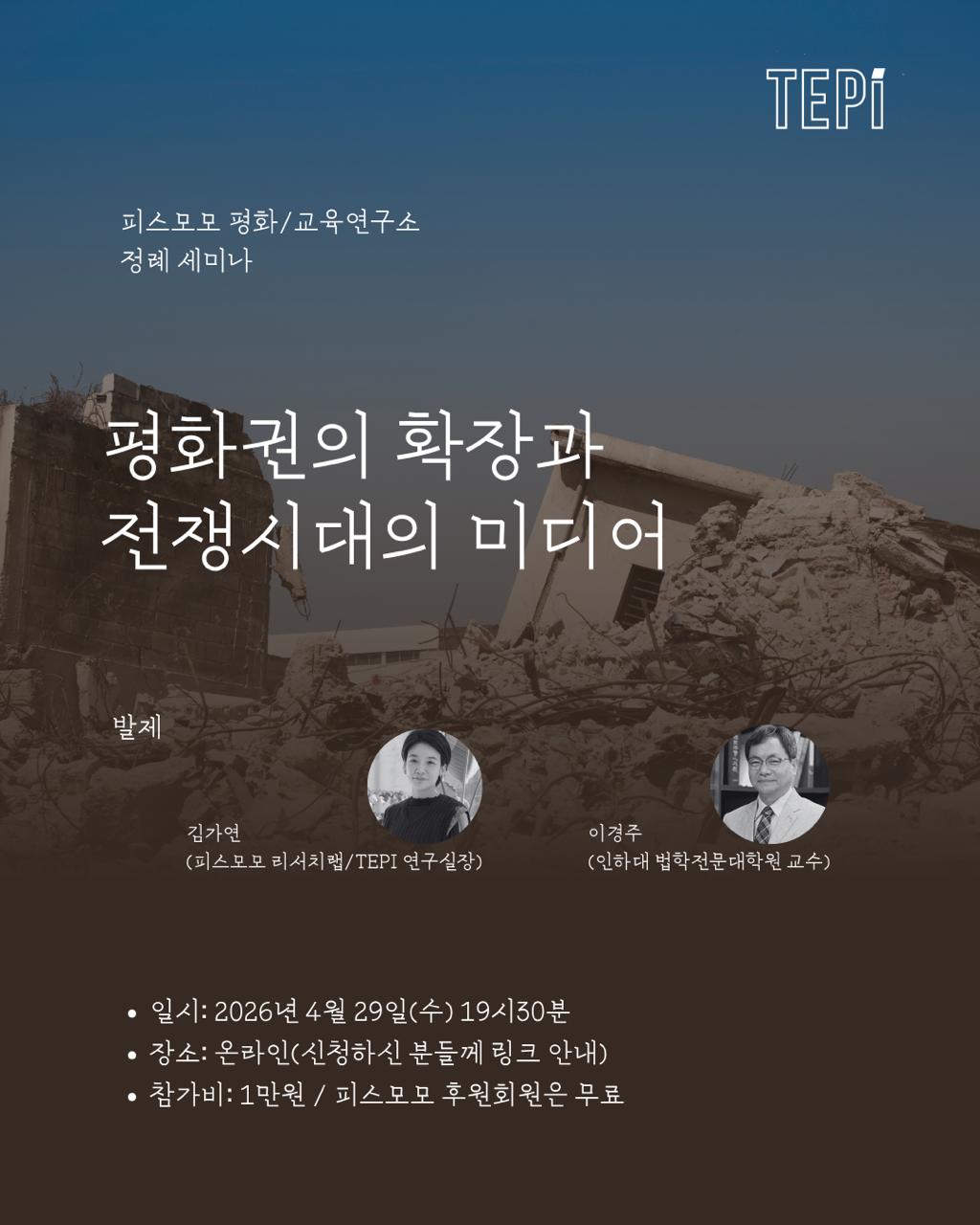 TEPI

피스모모 평화/교육연구소
정례 세미나

평화권의 확장과
전쟁시대의 미디어

발제

김가연
(피스모모 리서치랩/TEPI 연구실장)

이경주
(인하대 법학전문대학원 교수)

• 일시: 2026년 4월 29일(수) 19시30분
• 장소: 온라인(신청하신 분들께 링크 안내)
• 참가비: 1만원 / 피스모모 후원회원은 무료